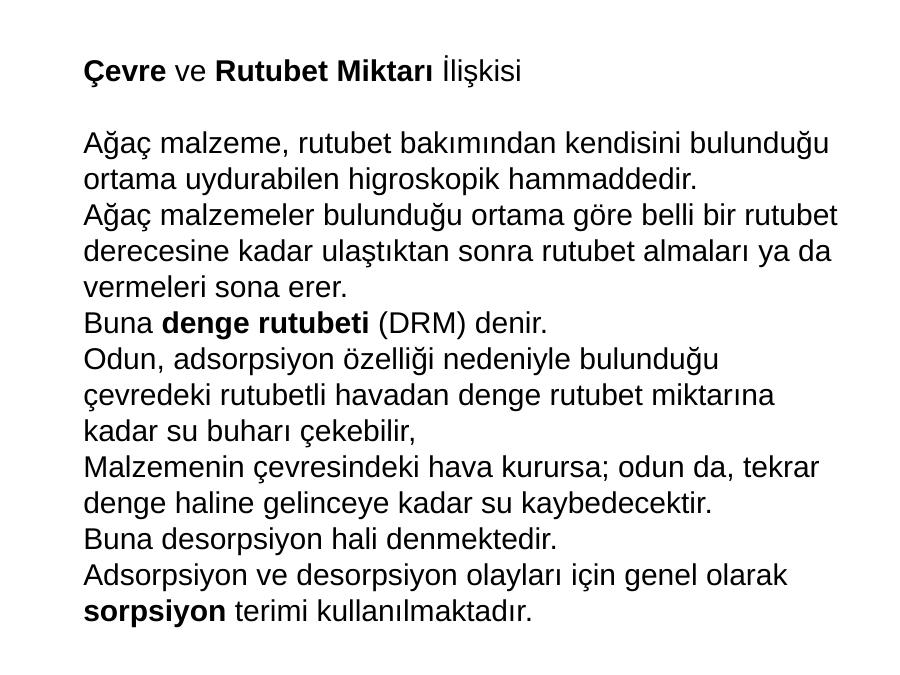 Çevre ve Rutubet Miktarı İlişkisi

Ağaç malzeme, rutubet bakımından kendisini bulunduğu ortama uydurabilen higroskopik hammaddedir.
Ağaç malzemeler bulunduğu ortama göre belli bir rutubet derecesine kadar ulaştıktan sonra rutubet almaları ya da vermeleri sona erer.
Buna denge rutubeti (DRM) denir.
Odun, adsorpsiyon özelliği nedeniyle bulunduğu çevredeki rutubetli havadan denge rutubet miktarına kadar su buharı çekebilir,
Malzemenin çevresindeki hava kurursa; odun da, tekrar denge haline gelinceye kadar su kaybedecektir.
Buna desorpsiyon hali denmektedir.
Adsorpsiyon ve desorpsiyon olayları için genel olarak sorpsiyon terimi kullanılmaktadır.